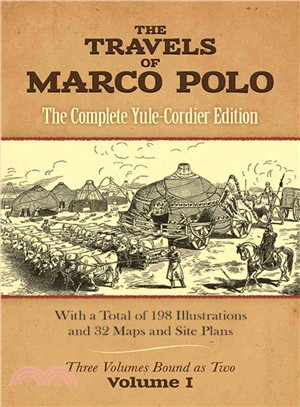 THE
TRAVELS
OF
MARCO POLO

The Complete Yule-Cordier Edition

With a Total of 198 Illustrations and 32 Maps and Site Plans

Three Volumes Bound as Two
Volume I